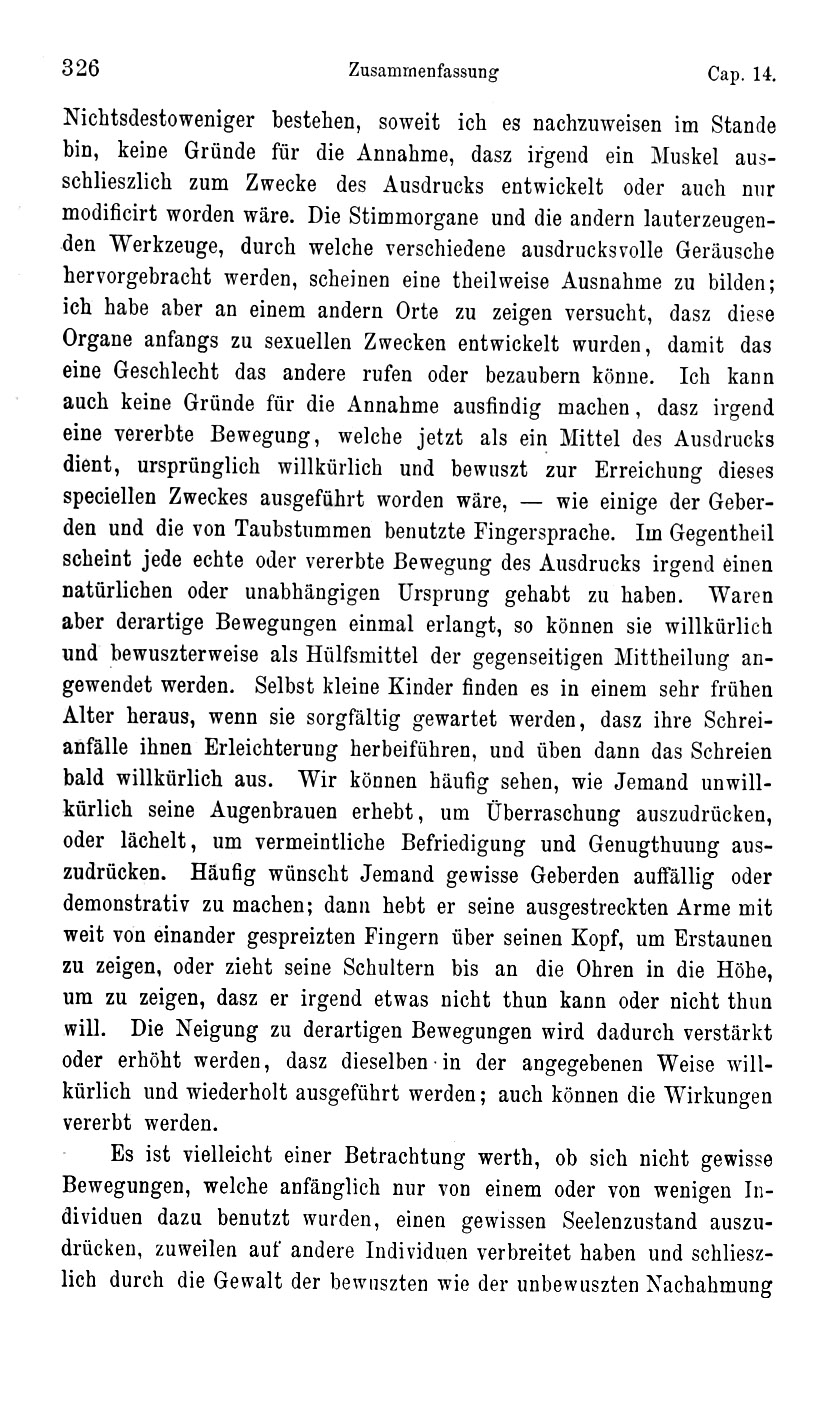 326 Zusammenfassung Cap. 14.

Nichtsdestoweniger bestehen, soweit ich es nachzuweisen im Stande bin, keine Gründe für die Annahme, dasz irgend ein Muskel ausschlieszlich zum Zwecke des Ausdrucks entwickelt oder auch nur modificirt worden wäre. Die Stimmorgane und die andern lauterzeugenden Werkzeuge, durch welche verschiedene ausdrucksvolle Geräusche hervorgebracht werden, scheinen eine theilweise Ausnahme zu bilden; ich habe aber an einem andern Orte zu zeigen versucht, dasz diese Organe anfangs zu sexuellen Zwecken entwickelt wurden, damit das eine Geschlecht das andere rufen oder bezaubern könne. Ich kann auch keine Gründe für die Annahme ausfindig machen, dasz irgend eine vererbte Bewegung, welche jetzt als ein Mittel des Ausdrucks dient, ursprünglich willkürlich und bewuszt zur Erreichung dieses speciellen Zweckes ausgeführt worden wäre, — wie einige der Geberden und die von Taubstummen benutzte Fingersprache. Im Gegentheil scheint jede echte oder vererbte Bewegung des Ausdrucks irgend einen natürlichen oder unabhängigen Ursprung gehabt zu haben. Waren aber derartige Bewegungen einmal erlangt, so können sie willkürlich und bewuszterweise als Hülfsmittel der gegenseitigen Mittheilung angewendet werden. Selbst kleine Kinder finden es in einem sehr frühen Alter heraus, wenn sie sorgfältig gewartet werden, dasz ihre Schreianfälle ihnen Erleichterung herbeiführen, und üben dann das Schreien bald willkürlich aus. Wir können häufig sehen, wie Jemand unwillkürlich seine Augenbrauen erhebt, um Überraschung auszudrücken, oder lächelt, um vermeintliche Befriedigung und Genugthuung auszudrücken. Häufig wünscht Jemand gewisse Geberden auffällig oder demonstrativ zu machen; dann hebt er seine ausgestreckten Arme mit weit von einander gespreizten Fingern über seinen Kopf, um Erstaunen zu zeigen, oder zieht seine Schultern bis an die Ohren in die Höhe, um zu zeigen, dasz er irgend etwas nicht thun kann oder nicht thun will. Die Neigung zu derartigen Bewegungen wird dadurch verstärkt oder erhöht werden, dasz dieselben in der angegebenen Weise willkürlich und wiederholt ausgeführt werden; auch können die Wirkungen vererbt werden.

Es ist vielleicht einer Betrachtung werth, ob sich nicht gewisse Bewegungen, welche anfänglich nur von einem oder von wenigen Individuen dazu benutzt wurden, einen gewissen Seelenzustand auszudrücken, zuweilen auf andere Individuen verbreitet haben und schlieszlich durch die Gewalt der bewuszten wie der unbewuszten Nachahmung